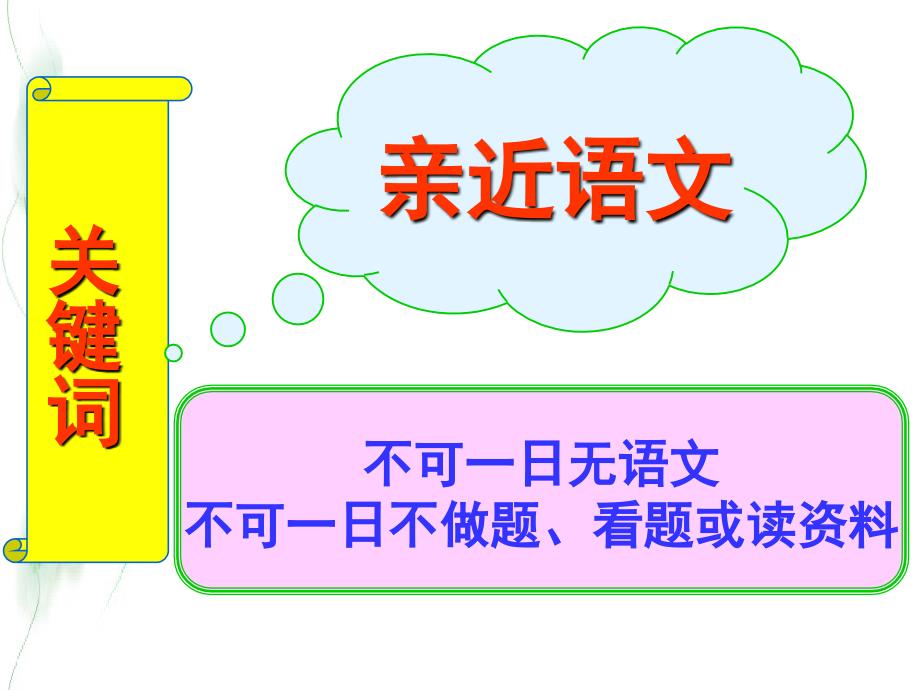 关键词

亲近语文

不可一日无语文
不可一日不做题、看题或读资料